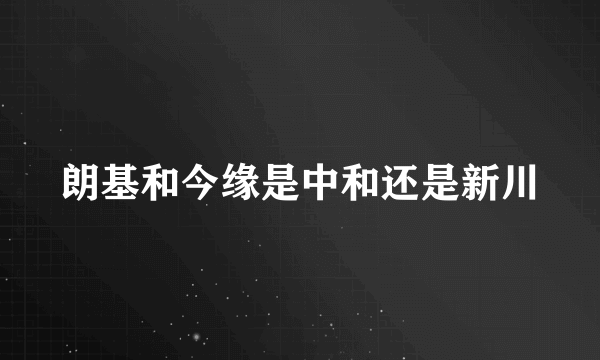 朗基和今缘是中和还是新川